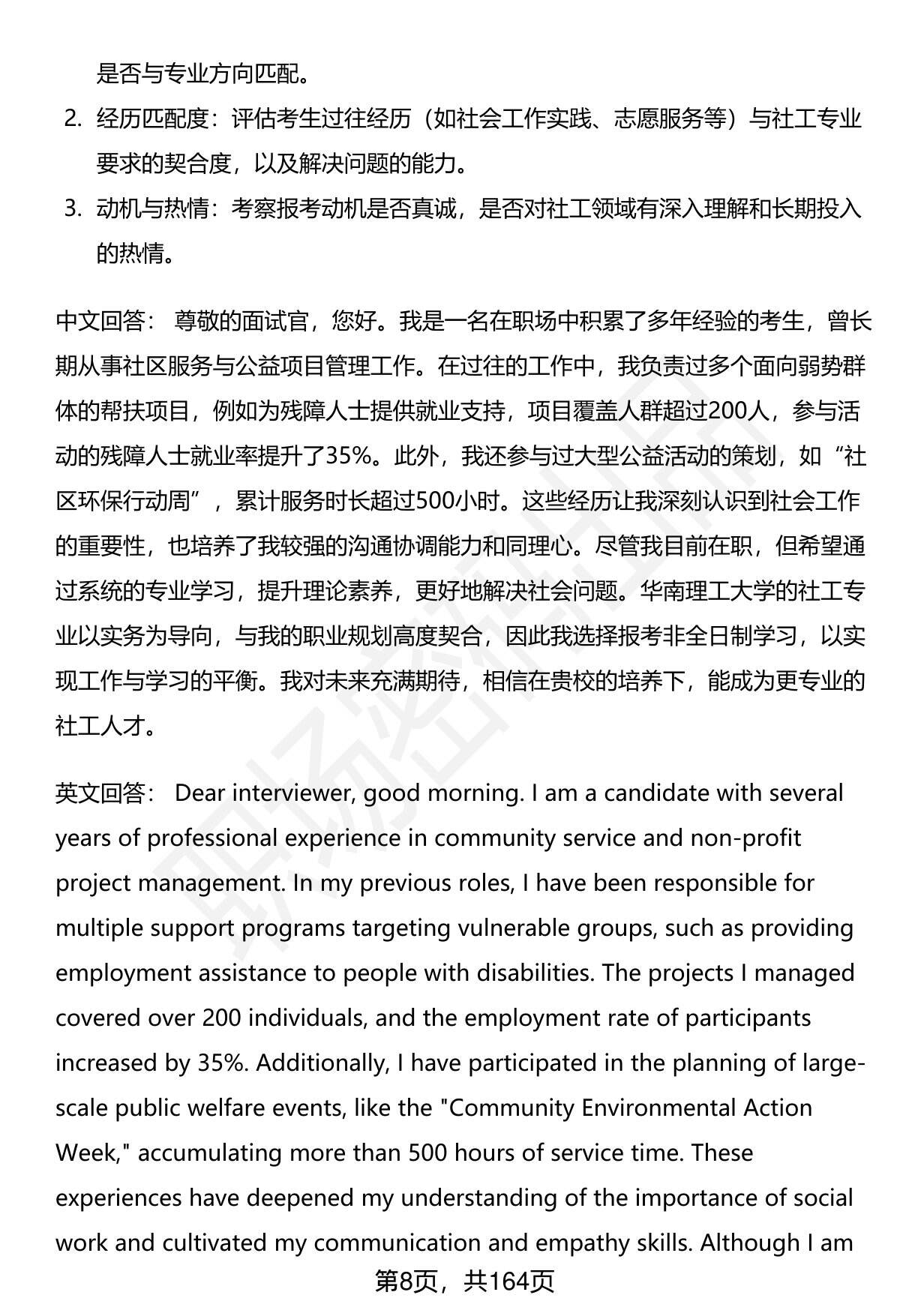 是否与专业方向匹配。

2. 经历匹配度：评估考生过往经历（如社会工作实践、志愿服务等）与社工专业要求的契合度，以及解决问题的能力。

3. 动机与热情：考察报考动机是否真诚，是否对社工领域有深入理解和长期投入的热情。

中文回答： 尊敬的面试官，您好。我是一名在职场中积累了多年经验的考生，曾长期从事社区服务与公益项目管理工作。在过往的工作中，我负责过多个面向弱势群体的帮扶项目，例如为残障人士提供就业支持，项目覆盖人群超过200人，参与活动的残障人士就业率提升了35%。此外，我还参与过大型公益活动的策划，如“社区环保行动周”，累计服务时长超过500小时。这些经历让我深刻认识到社会工作的重要性，也培养了我较强的沟通协调能力和同理心。尽管我目前在职，但希望通过系统的专业学习，提升理论素养，更好地解决社会问题。华南理工大学的社工专业以实务为导向，与我的职业规划高度契合，因此我选择报考非全日制学习，以实现工作与学习的平衡。我对未来充满期待，相信在贵校的培养下，能成为更专业的社工人才。

英文回答： Dear interviewer, good morning. I am a candidate with several years of professional experience in community service and non-profit project management. In my previous roles, I have been responsible for multiple support programs targeting vulnerable groups, such as providing employment assistance to people with disabilities. The projects I managed covered over 200 individuals, and the employment rate of participants increased by 35%. Additionally, I have participated in the planning of large-scale public welfare events, like the "Community Environmental Action Week," accumulating more than 500 hours of service time. These experiences have deepened my understanding of the importance of social work and cultivated my communication and empathy skills. Although I am

第8页，共164页